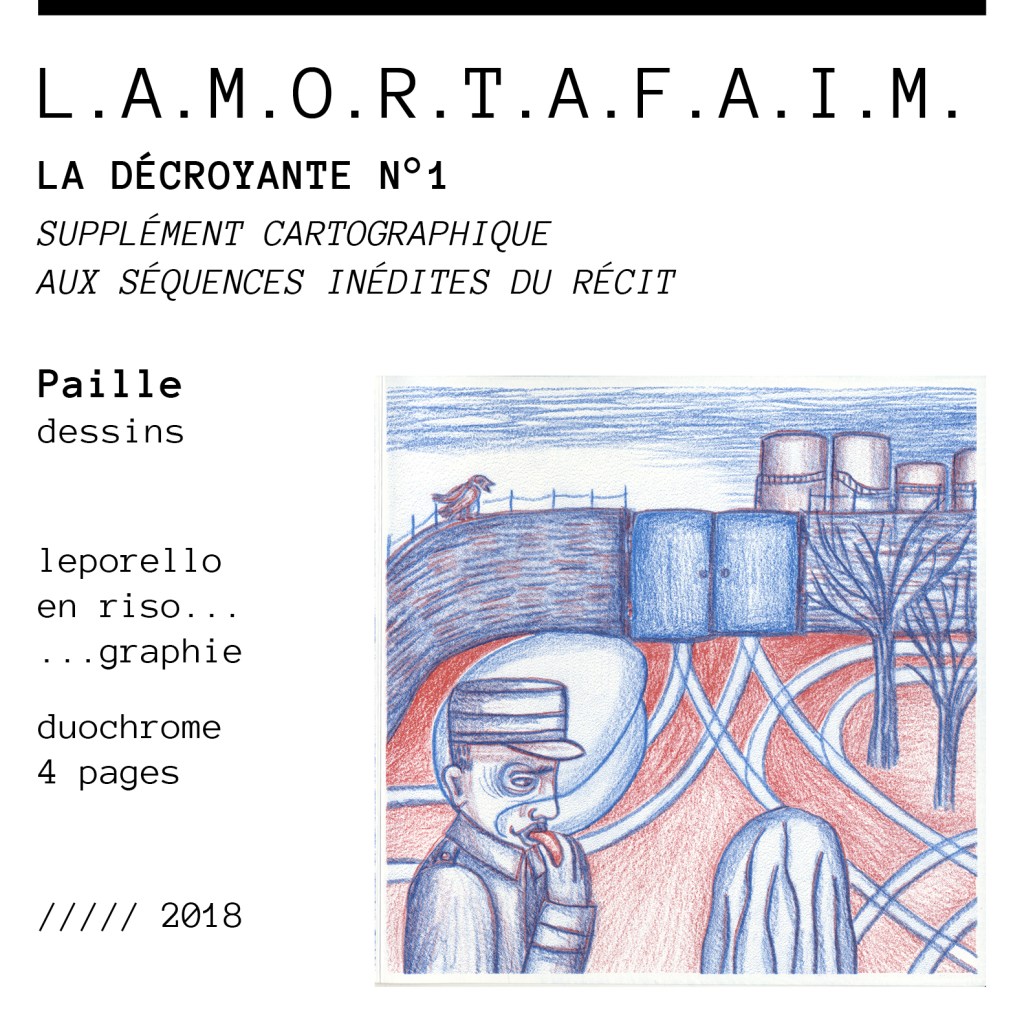 L.A.M.O.R.T.A.F.A.I.M.

LA DÉCROYANTE N°1

SUPPLÉMENT CARTOGRAPHIQUE
AUX SÉQUENCES INÉDITES DU RÉCIT

Paille
dessins

leporello
en riso...
...graphie

duochrome
4 pages

///// 2018